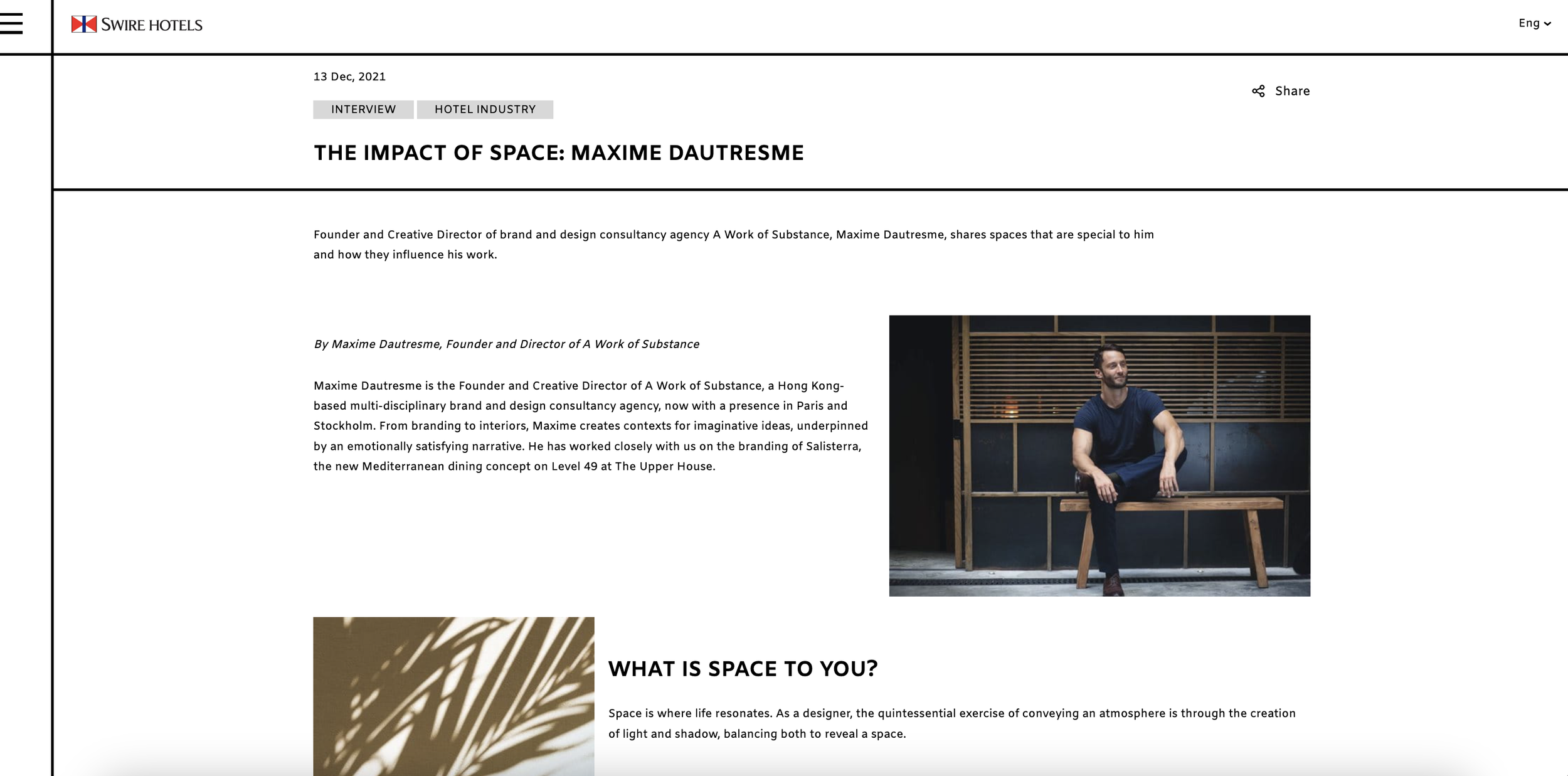 SWIRE HOTELS

Eng

13 Dec, 2021

INTERVIEW HOTEL INDUSTRY

Share

THE IMPACT OF SPACE: MAXIME DAUTRESME

Founder and Creative Director of brand and design consultancy agency A Work of Substance, Maxime Dautresme, shares spaces that are special to him and how they influence his work.

By Maxime Dautresme, Founder and Director of A Work of Substance

Maxime Dautresme is the Founder and Creative Director of A Work of Substance, a Hong Kong-based multi-disciplinary brand and design consultancy agency, now with a presence in Paris and Stockholm. From branding to interiors, Maxime creates contexts for imaginative ideas, underpinned by an emotionally satisfying narrative. He has worked closely with us on the branding of Salisterra, the new Mediterranean dining concept on Level 49 at The Upper House.

WHAT IS SPACE TO YOU?

Space is where life resonates. As a designer, the quintessential exercise of conveying an atmosphere is through the creation of light and shadow, balancing both to reveal a space.